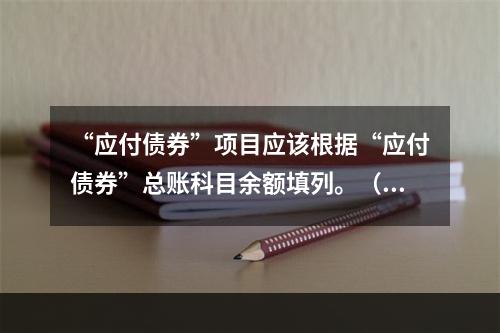 “应付债券”项目应该根据“应付债券”总账科目余额填列。（...